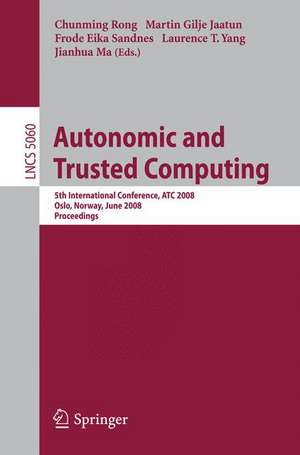 Chunming Rong Martin Gilje Jaatun
Frode Eika Sandnes Laurence T. Yang
Jianhua Ma (Eds.)

LNCS 5060

Autonomic and Trusted Computing

5th International Conference, ATC 2008
Oslo, Norway, June 2008
Proceedings

Springer